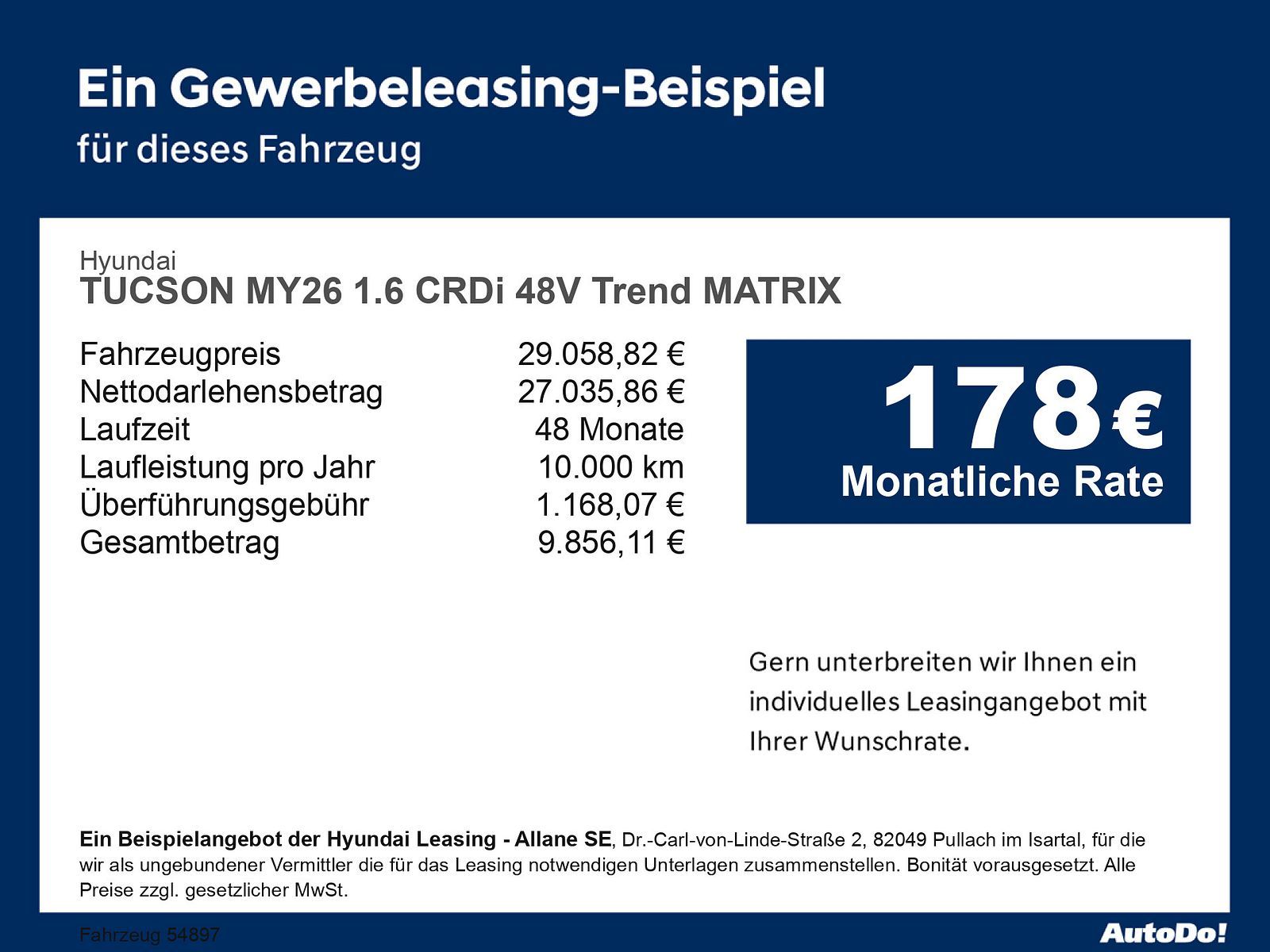 Ein Gewerbeleasing-Beispiel
für dieses Fahrzeug

Hyundai
TUCSON MY26 1.6 CRDi 48V Trend MATRIX

Fahrzeugpreis 29.058,82 €
Nettodarlehensbetrag 27.035,86 €
Laufzeit 48 Monate
Laufleistung pro Jahr 10.000 km
Überführungsgebühr 1.168,07 €
Gesamtbetrag 9.856,11 €

178 €
Monatliche Rate

Gern unterbreiten wir Ihnen ein individuelles Leasingangebot mit Ihrer Wunschrate.

Ein Beispielangebot der Hyundai Leasing - Allane SE, Dr.-Carl-von-Linde-Straße 2, 82049 Pullach im Isartal, für die wir als ungebundener Vermittler die für das Leasing notwendigen Unterlagen zusammenstellen. Bonität vorausgesetzt. Alle Preise zzgl. gesetzlicher MwSt.

Fahrzeug 54897

AutoDo!